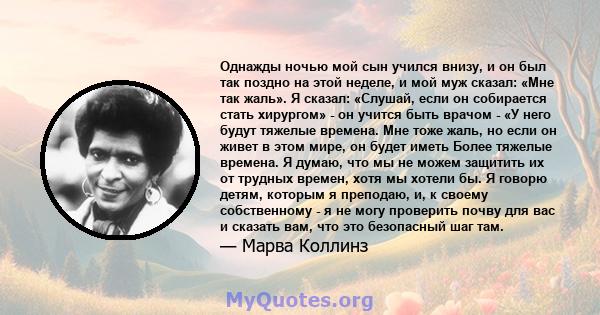 Однажды ночью мой сын учился внизу, и он был так поздно на этой неделе, и мой муж сказал: «Мне так жаль». Я сказал: «Слушай, если он собирается стать хирургом» - он учится быть врачом - «У него будут тяжелые времена. Мне тоже жаль, но если он живет в этом мире, он будет иметь Более тяжелые времена. Я думаю, что мы не можем защитить их от трудных времен, хотя мы хотели бы. Я говорю детям, которым я преподаю, и, к своему собственному - я не могу проверить почву для вас и сказать вам, что это безопасный шаг там.
— Марва Коллинз

MyQuotes.org